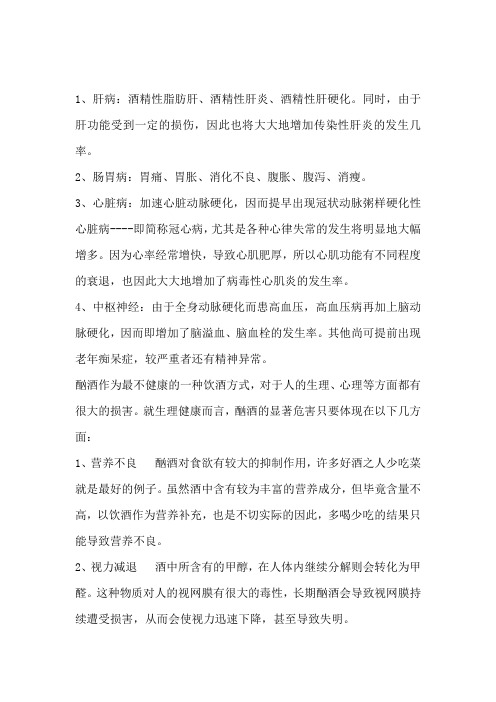 1、肝病：酒精性脂肪肝、酒精性肝炎、酒精性肝硬化。同时，由于肝功能受到一定的损伤，因此也将大大地增加传染性肝炎的发生几率。

2、肠胃病：胃痛、胃胀、消化不良、腹胀、腹泻、消瘦。

3、心脏病：加速心脏动脉硬化，因而提早出现冠状动脉粥样硬化性心脏病----即简称冠心病，尤其是各种心律失常的发生将明显地大幅增多。因为心率经常增快，导致心肌肥厚，所以心肌功能有不同程度的衰退，也因此大大地增加了病毒性心肌炎的发生率。

4、中枢神经：由于全身动脉硬化而患高血压，高血压病再加上脑动脉硬化，因而即增加了脑溢血、脑血栓的发生率。其他尚可提前出现老年痴呆症，较严重者还有精神异常。

酗酒作为最不健康的一种饮酒方式，对于人的生理、心理等方面都有很大的损害。就生理健康而言，酗酒的显著危害只要体现在以下几方面：

1、营养不良　　酗酒对食欲有较大的抑制作用，许多好酒之人少吃菜就是最好的例子。虽然酒中含有较为丰富的营养成分，但毕竟含量不高，以饮酒作为营养补充，也是不切实际的因此，多喝少吃的结果只能导致营养不良。

2、视力减退　　酒中所含有的甲醇，在人体内继续分解则会转化为甲醛。这种物质对人的视网膜有很大的毒性，长期酗酒会导致视网膜持续遭受损害，从而会使视力迅速下降，甚至导致失明。